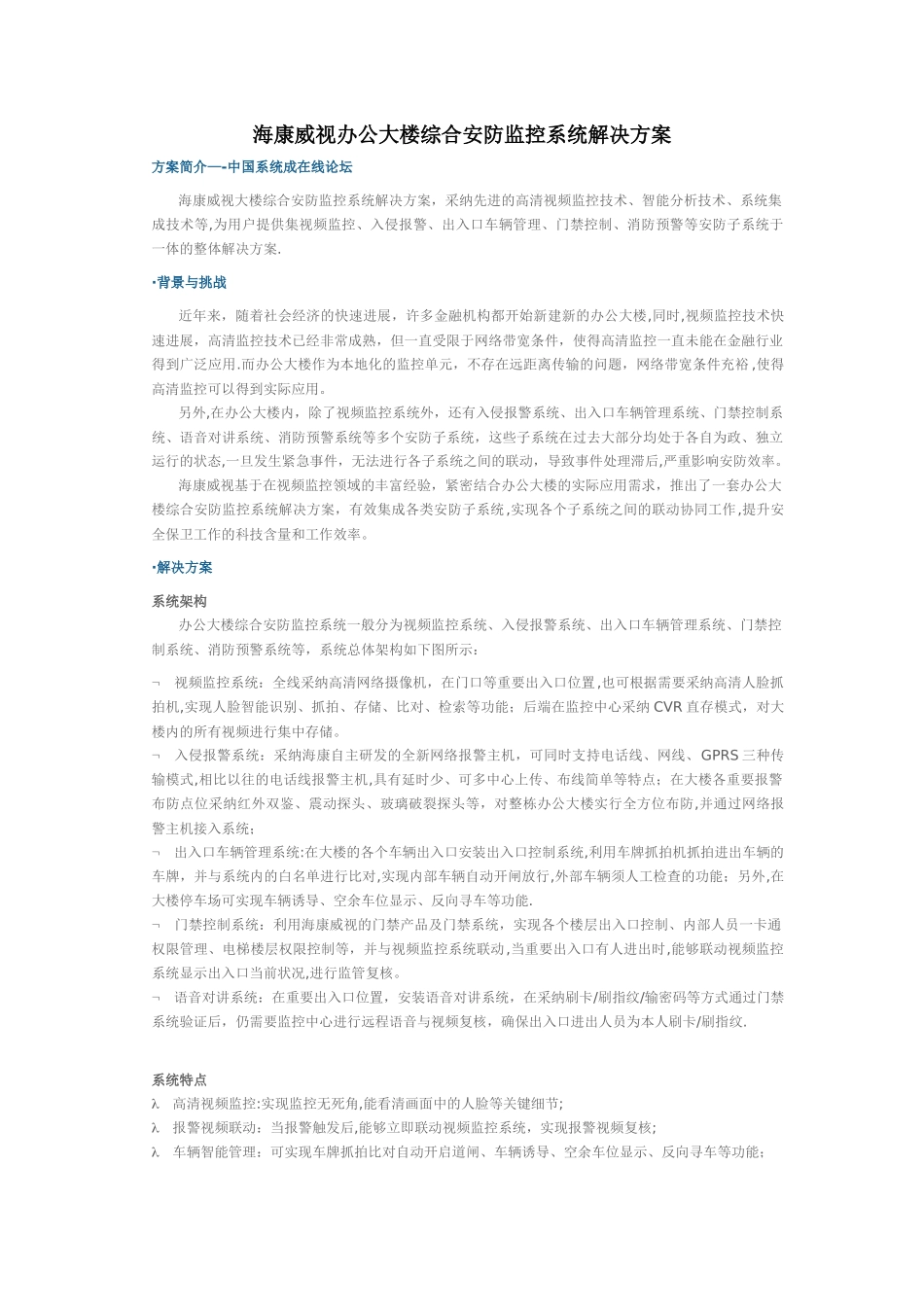 海康威视办公大楼综合安防监控系统解决方案

方案简介—-中国系统成在线论坛

海康威视大楼综合安防监控系统解决方案，采纳先进的高清视频监控技术、智能分析技术、系统集成技术等,为用户提供集视频监控、入侵报警、出入口车辆管理、门禁控制、消防预警等安防子系统于一体的整体解决方案.

·背景与挑战

近年来，随着社会经济的快速进展，许多金融机构都开始新建新的办公大楼,同时,视频监控技术快速进展，高清监控技术已经非常成熟，但一直受限于网络带宽条件，使得高清监控一直未能在金融行业得到广泛应用.而办公大楼作为本地化的监控单元，不存在远距离传输的问题，网络带宽条件充裕,使得高清监控可以得到实际应用。

另外,在办公大楼内，除了视频监控系统外，还有入侵报警系统、出入口车辆管理系统、门禁控制系统、语音对讲系统、消防预警系统等多个安防子系统，这些子系统在过去大部分均处于各自为政、独立运行的状态,一旦发生紧急事件，无法进行各子系统之间的联动，导致事件处理滞后,严重影响安防效率。

海康威视基于在视频监控领域的丰富经验，紧密结合办公大楼的实际应用需求，推出了一套办公大楼综合安防监控系统解决方案，有效集成各类安防子系统,实现各个子系统之间的联动协同工作,提升安全保卫工作的科技含量和工作效率。

·解决方案

系统架构

办公大楼综合安防监控系统一般分为视频监控系统、入侵报警系统、出入口车辆管理系统、门禁控制系统、消防预警系统等，系统总体架构如下图所示：

¬ 视频监控系统：全线采纳高清网络摄像机，在门口等重要出入口位置,也可根据需要采纳高清人脸抓拍机,实现人脸智能识别、抓拍、存储、比对、检索等功能；后端在监控中心采纳 CVR 直存模式，对大楼内的所有视频进行集中存储。

¬ 入侵报警系统：采纳海康自主研发的全新网络报警主机，可同时支持电话线、网线、GPRS 三种传输模式,相比以往的电话线报警主机,具有延时少、可多中心上传、布线简单等特点；在大楼各重要报警布防点位采纳红外双鉴、震动探头、玻璃破裂探头等，对整栋办公大楼实行全方位布防,并通过网络报警主机接入系统；

¬ 出入口车辆管理系统:在大楼的各个车辆出入口安装出入口控制系统,利用车牌抓拍机抓拍进出车辆的车牌，并与系统内的白名单进行比对,实现内部车辆自动开闸放行,外部车辆须人工检查的功能；另外,在大楼停车场可实现车辆诱导、空余车位显示、反向寻车等功能.

¬ 门禁控制系统：利用海康威视的门禁产品及门禁系统，实现各个楼层出入口控制、内部人员一卡通权限管理、电梯楼层权限控制等，并与视频监控系统联动,当重要出入口有人进出时,能够联动视频监控系统显示出入口当前状况,进行监管复核。

¬ 语音对讲系统：在重要出入口位置，安装语音对讲系统，在采纳刷卡/刷指纹/输密码等方式通过门禁系统验证后，仍需要监控中心进行远程语音与视频复核，确保出入口进出人员为本人刷卡/刷指纹.

系统特点

λ 高清视频监控:实现监控无死角,能看清画面中的人脸等关键细节；

λ 报警视频联动：当报警触发后,能够立即联动视频监控系统，实现报警视频复核；

λ 车辆智能管理：可实现车牌抓拍比对自动开启道闸、车辆诱导、空余车位显示、反向寻车等功能；